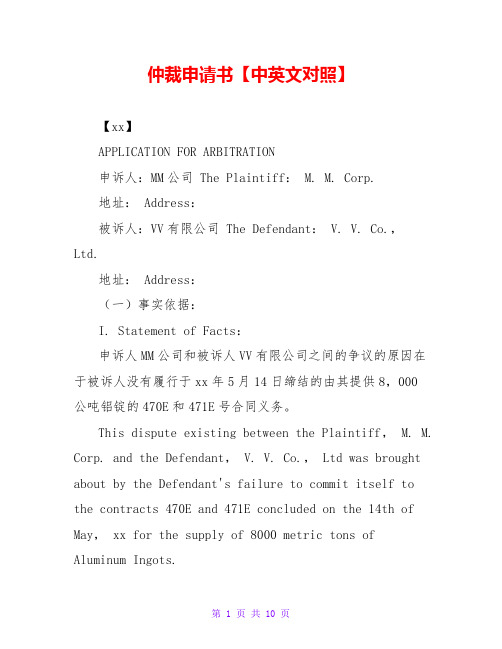 仲裁申请书【中英文对照】

【xx】

APPLICATION FOR ARBITRATION

申诉人：MM公司 The Plaintiff： M. M. Corp.

地址： Address：

被诉人：VV有限公司 The Defendant： V. V. Co.， Ltd.

地址： Address：

（一）事实依据：

I. Statement of Facts：

申诉人MM公司和被诉人VV有限公司之间的争议的原因在于被诉人没有履行于xx年5月14日缔结的由其提供8，000公吨铝锭的470E和471E号合同义务。

This dispute existing between the Plaintiff， M. M. Corp. and the Defendant， V. V. Co.， Ltd was brought about by the Defendant's failure to commit itself to the contracts 470E and 471E concluded on the 14th of May， xx for the supply of 8000 metric tons of Aluminum Ingots.

第 1 页 共 10 页